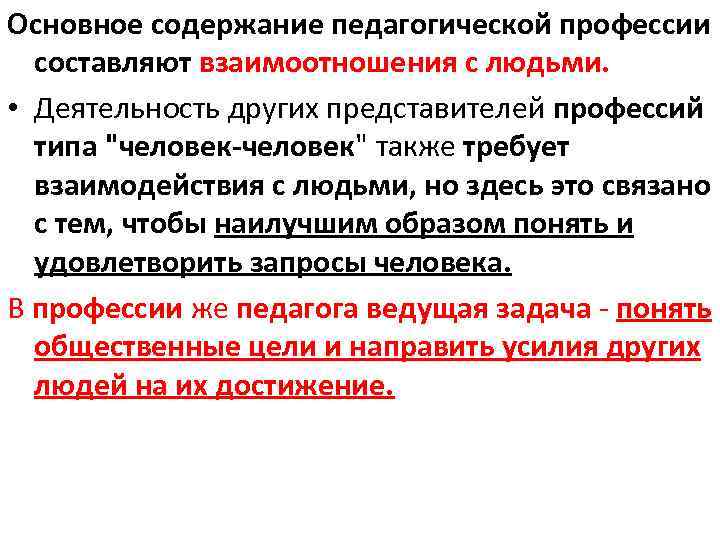 Основное содержание педагогической профессии составляют взаимоотношения с людьми.

• Деятельность других представителей профессий типа "человек-человек" также требует взаимодействия с людьми, но здесь это связано с тем, чтобы наилучшим образом понять и удовлетворить запросы человека.

В профессии же педагога ведущая задача - понять общественные цели и направить усилия других людей на их достижение.